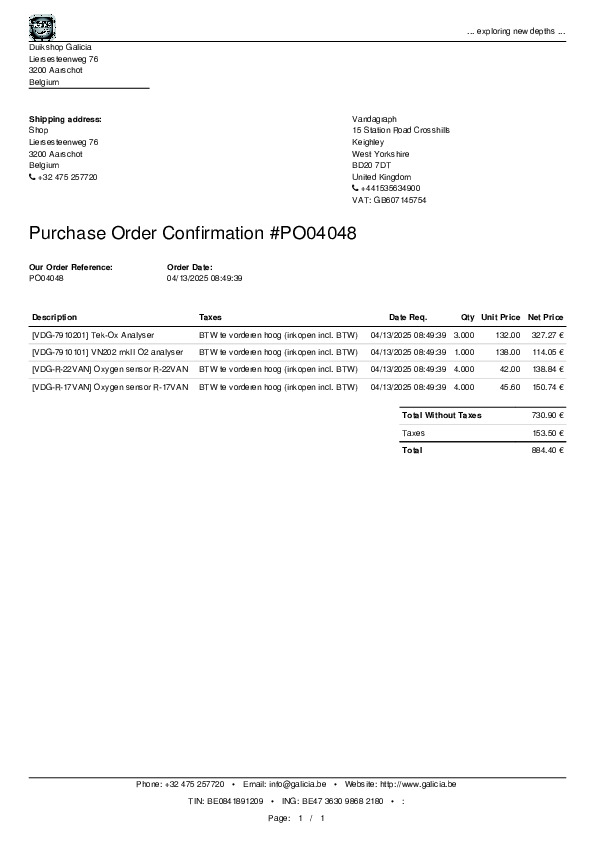 ... exploring new depths ...

Duikshop Galicia
Liersesteenweg 76
3200 Aarschot
Belgium

Shipping address:
Shop
Liersesteenweg 76
3200 Aarschot
Belgium
+32 475 257720

Vandagraph
15 Station Road Crosshills
Keighley
West Yorkshire
BD20 7DT
United Kingdom
+441535634900
VAT: GB607145754

Purchase Order Confirmation #PO04048

Our Order Reference:
PO04048

Order Date:
04/13/2025 08:49:39

| Description | Taxes | Date Req. | Qty | Unit Price | Net Price |
|---|---|---|---|---|---|
| [VDG-7910201] Tek-Ox Analyser | BTW te vorderen hoog (inkopen incl. BTW) | 04/13/2025 08:49:39 | 3.000 | 132.00 | 327.27 € |
| [VDG-7910101] VN202 mkII O2 analyser | BTW te vorderen hoog (inkopen incl. BTW) | 04/13/2025 08:49:39 | 1.000 | 138.00 | 114.05 € |
| [VDG-R-22VAN] Oxygen sensor R-22VAN | BTW te vorderen hoog (inkopen incl. BTW) | 04/13/2025 08:49:39 | 4.000 | 42.00 | 138.84 € |
| [VDG-R-17VAN] Oxygen sensor R-17VAN | BTW te vorderen hoog (inkopen incl. BTW) | 04/13/2025 08:49:39 | 4.000 | 45.60 | 150.74 € |

| Total Without Taxes | 730.90 € |
|---|---|
| Taxes | 153.50 € |
| Total | 884.40 € |

Phone: +32 475 257720 • Email: info@galicia.be • Website: http://www.galicia.be
TIN: BE0841891209 • ING: BE47 3630 9868 2180 • :
Page: 1 / 1